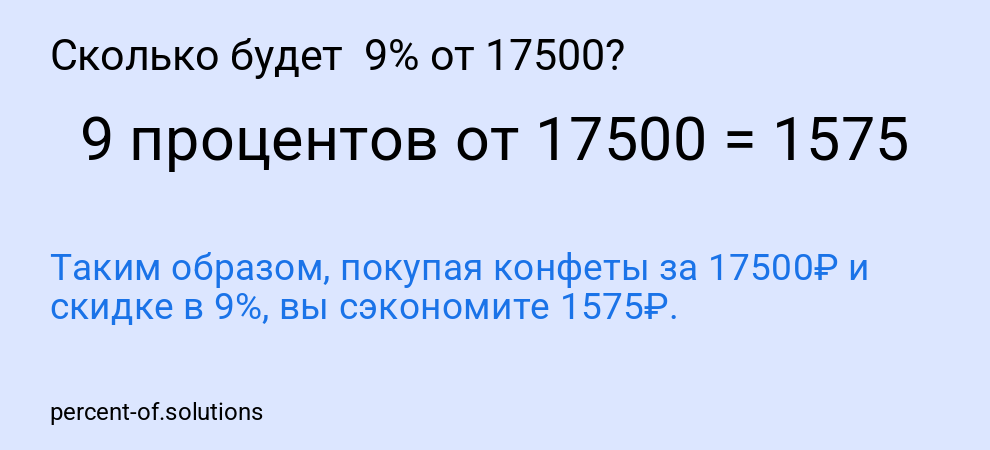 Сколько будет 9% от 17500?

9 процентов от 17500 = 1575

Таким образом, покупая конфеты за 17500₽ и скидке в 9%, вы сэкономите 1575₽.

percent-of.solutions